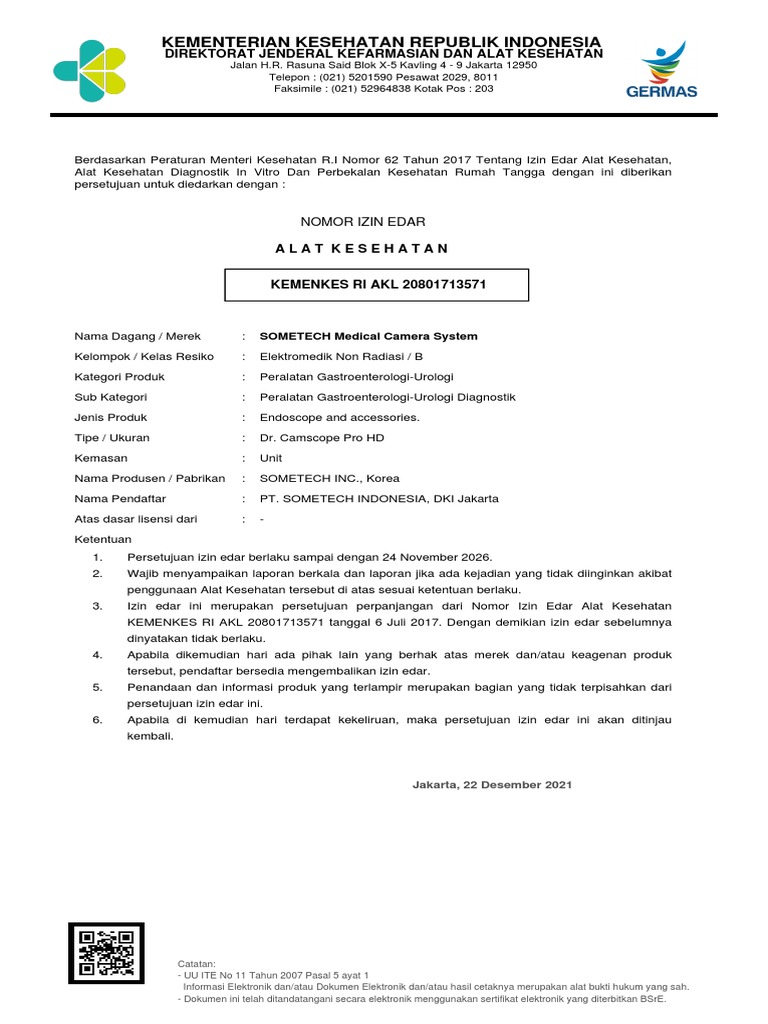 KEMENTERIAN KESEHATAN REPUBLIK INDONESIA
DIREKTORAT JENDERAL KEFARMASIAN DAN ALAT KESEHATAN
Jalan H.R. Rasuna Said Blok X-5 Kavling 4 - 9 Jakarta 12950
Telepon : (021) 5201590 Pesawat 2029, 8011
Faksimile : (021) 52964838 Kotak Pos : 203

GERMAS

Berdasarkan Peraturan Menteri Kesehatan R.I Nomor 62 Tahun 2017 Tentang Izin Edar Alat Kesehatan, Alat Kesehatan Diagnostik In Vitro Dan Perbekalan Kesehatan Rumah Tangga dengan ini diberikan persetujuan untuk diedarkan dengan :

NOMOR IZIN EDAR

A L A T K E S E H A T A N

KEMENKES RI AKL 20801713571

Nama Dagang / Merek : SOMETECH Medical Camera System
Kelompok / Kelas Resiko : Elektromedik Non Radiasi / B
Kategori Produk : Peralatan Gastroenterologi-Urologi
Sub Kategori : Peralatan Gastroenterologi-Urologi Diagnostik
Jenis Produk : Endoscope and accessories.
Tipe / Ukuran : Dr. Camscope Pro HD
Kemasan : Unit
Nama Produsen / Pabrikan : SOMETECH INC., Korea
Nama Pendaftar : PT. SOMETECH INDONESIA, DKI Jakarta
Atas dasar lisensi dari : -

Ketentuan
1. Persetujuan izin edar berlaku sampai dengan 24 November 2026.
2. Wajib menyampaikan laporan berkala dan laporan jika ada kejadian yang tidak diinginkan akibat penggunaan Alat Kesehatan tersebut di atas sesuai ketentuan berlaku.
3. Izin edar ini merupakan persetujuan perpanjangan dari Nomor Izin Edar Alat Kesehatan KEMENKES RI AKL 20801713571 tanggal 6 Juli 2017. Dengan demikian izin edar sebelumnya dinyatakan tidak berlaku.
4. Apabila dikemudian hari ada pihak lain yang berhak atas merek dan/atau keagenan produk tersebut, pendaftar bersedia mengembalikan izin edar.
5. Penandaan dan informasi produk yang terlampir merupakan bagian yang tidak terpisahkan dari persetujuan izin edar ini.
6. Apabila di kemudian hari terdapat kekeliruan, maka persetujuan izin edar ini akan ditinjau kembali.

Jakarta, 22 Desember 2021

Catatan:
- UU ITE No 11 Tahun 2007 Pasal 5 ayat 1
Informasi Elektronik dan/atau Dokumen Elektronik dan/atau hasil cetaknya merupakan alat bukti hukum yang sah.
- Dokumen ini telah ditandatangani secara elektronik menggunakan sertifikat elektronik yang diterbitkan BSrE.